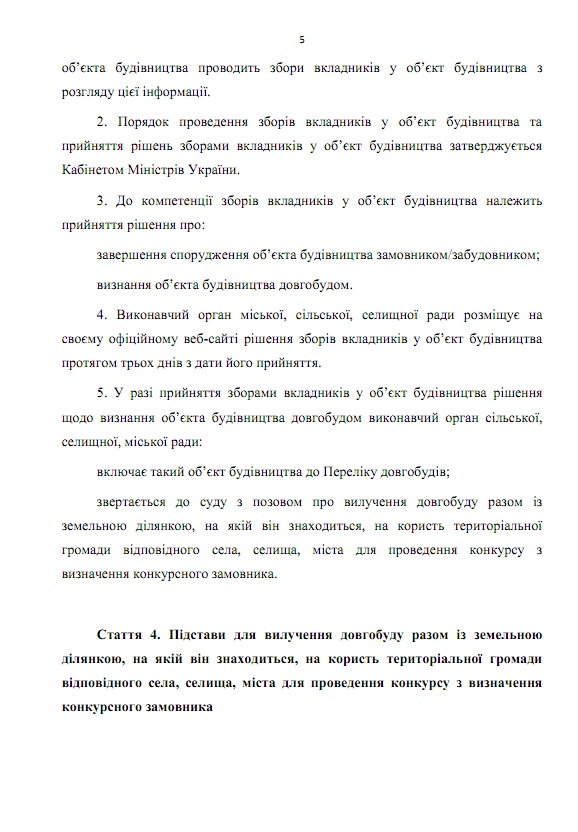 5

об'єкта будівництва проводить збори вкладників у об'єкт будівництва з розгляду цієї інформації.

2. Порядок проведення зборів вкладників у об'єкт будівництва та прийняття рішень зборами вкладників у об'єкт будівництва затверджується Кабінетом Міністрів України.

3. До компетенції зборів вкладників у об'єкт будівництва належить прийняття рішення про:

завершення спорудження об'єкта будівництва замовником/забудовником;

визнання об'єкта будівництва довгобудом.

4. Виконавчий орган міської, сільської, селищної ради розміщує на своєму офіційному веб-сайті рішення зборів вкладників у об'єкт будівництва протягом трьох днів з дати його прийняття.

5. У разі прийняття зборами вкладників у об'єкт будівництва рішення щодо визнання об'єкта будівництва довгобудом виконавчий орган сільської, селищної, міської ради:

включає такий об'єкт будівництва до Переліку довгобудів;

звертається до суду з позовом про вилучення довгобуду разом із земельною ділянкою, на якій він знаходиться, на користь територіальної громади відповідного села, селища, міста для проведення конкурсу з визначення конкурсного замовника.

Стаття 4. Підстави для вилучення довгобуду разом із земельною ділянкою, на якій він знаходиться, на користь територіальної громади відповідного села, селища, міста для проведення конкурсу з визначення конкурсного замовника